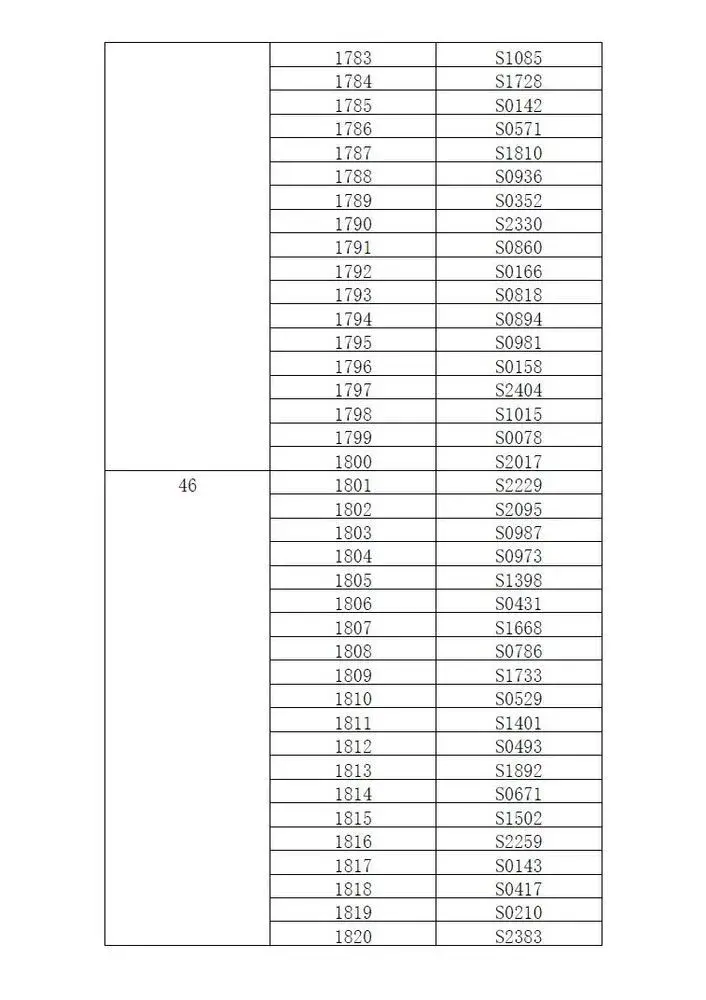 | | | |
|---|---|---|
| | 1783 | S1085 |
| | 1784 | S1728 |
| | 1785 | S0142 |
| | 1786 | S0571 |
| | 1787 | S1810 |
| | 1788 | S0936 |
| | 1789 | S0352 |
| | 1790 | S2330 |
| | 1791 | S0860 |
| | 1792 | S0166 |
| | 1793 | S0818 |
| | 1794 | S0894 |
| | 1795 | S0981 |
| | 1796 | S0158 |
| | 1797 | S2404 |
| | 1798 | S1015 |
| | 1799 | S0078 |
| | 1800 | S2017 |
| 46 | 1801 | S2229 |
| | 1802 | S2095 |
| | 1803 | S0987 |
| | 1804 | S0973 |
| | 1805 | S1398 |
| | 1806 | S0431 |
| | 1807 | S1668 |
| | 1808 | S0786 |
| | 1809 | S1733 |
| | 1810 | S0529 |
| | 1811 | S1401 |
| | 1812 | S0493 |
| | 1813 | S1892 |
| | 1814 | S0671 |
| | 1815 | S1502 |
| | 1816 | S2259 |
| | 1817 | S0143 |
| | 1818 | S0417 |
| | 1819 | S0210 |
| | 1820 | S2383 |